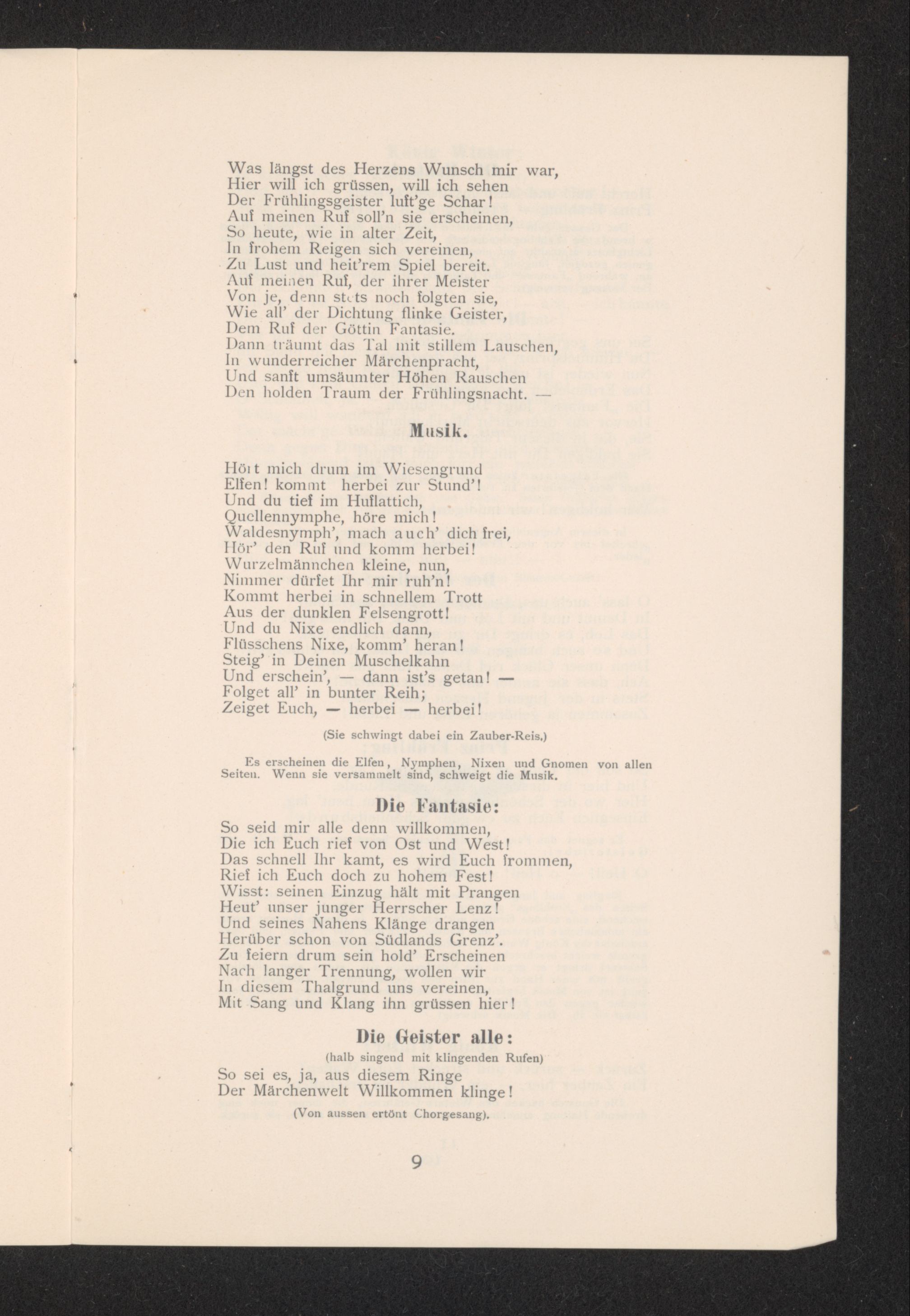 Was längst des Herzens Wunsch mir war,
Hier will ich grüssen, will ich sehen
Der Frühlingsgeister luft'ge Schar!
Auf meinen Ruf soll'n sie erscheinen,
So heute, wie in alter Zeit,
In frohem Reigen sich vereinen,
Zu Lust und heit'rem Spiel bereit.
Auf meinen Ruf, der ihrer Meister
Von je, denn stets noch folgten sie,
Wie all' der Dichtung flinke Geister,
Dem Ruf der Göttin Fantasie.
Dann träumt das Tal mit stillem Lauschen,
In wunderreicher Märchenpracht,
Und sanft umsäumter Höhen Rauschen
Den holden Traum der Frühlingsnacht. —

Musik.

Hört mich drum im Wiesengrund
Elfen! kommt herbei zur Stund'!
Und du tief im Huflattich,
Quellennymphe, höre mich!
Waldesnymph', mach auch' dich frei,
Hör' den Ruf und komm herbei!
Wurzelmännchen kleine, nun,
Nimmer dürfet Ihr mir ruh'n!
Kommt herbei in schnellem Trott
Aus der dunklen Felsengrott!
Und du Nixe endlich dann,
Flüsschens Nixe, komm' heran!
Steig' in Deinen Muschelkahn
Und erschein', — dann ist's getan! —
Folget all' in bunter Reih;
Zeiget Euch, — herbei — herbei!

(Sie schwingt dabei ein Zauber-Reis.)

Es erscheinen die Elfen, Nymphen, Nixen und Gnomen von allen Seiten. Wenn sie versammelt sind, schweigt die Musik.

Die Fantasie:

So seid mir alle denn willkommen,
Die ich Euch rief von Ost und West!
Das schnell Ihr kamt, es wird Euch frommen,
Rief ich Euch doch zu hohem Fest!
Wisst: seinen Einzug hält mit Prangen
Heut' unser junger Herrscher Lenz!
Und seines Nahens Klänge drangen
Herüber schon von Südlands Grenz'.
Zu feiern drum sein hold' Erscheinen
Nach langer Trennung, wollen wir
In diesem Thalgrund uns vereinen,
Mit Sang und Klang ihn grüssen hier!

Die Geister alle:
(halb singend mit klingenden Rufen)

So sei es, ja, aus diesem Ringe
Der Märchenwelt Willkommen klinge!

(Von aussen ertönt Chorgesang).

9